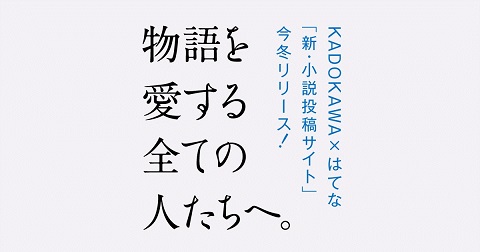 KADOKAWA×はてな
「新・小説投稿サイト」
今冬リリース!

物語を
愛する
全ての
人たちへ。